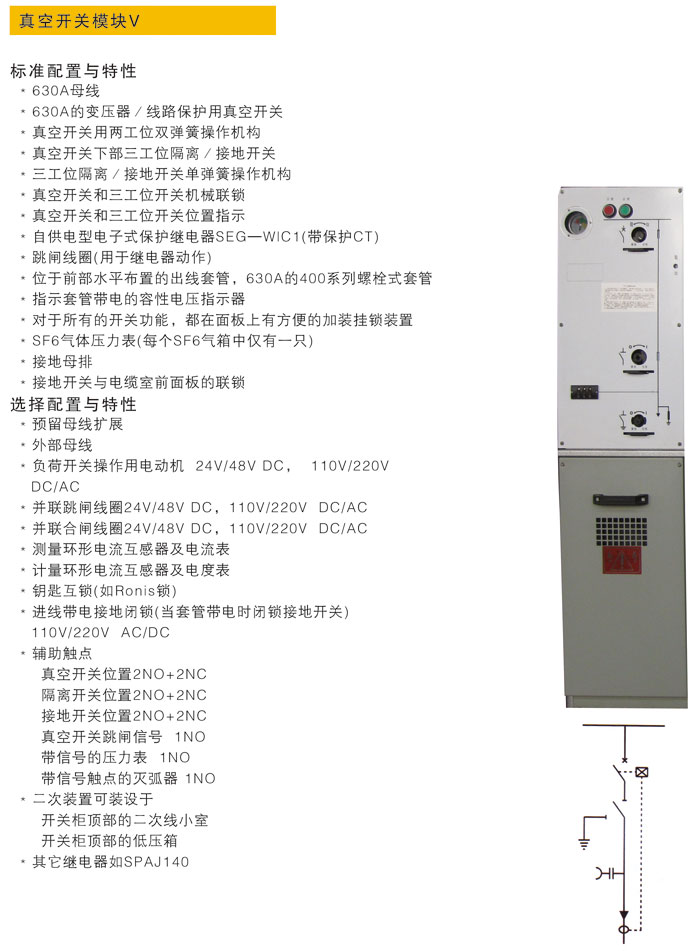 真空开关模块V

标准配置与特性
• 630A母线
• 630A的变压器／线路保护用真空开关
• 真空开关用两工位双弹簧操作机构
• 真空开关下部三工位隔离／接地开关
• 三工位隔离／接地开关单弹簧操作机构
• 真空开关和三工位开关机械联锁
• 真空开关和三工位开关位置指示
• 自供电型电子式保护继电器SEG—WIC1(带保护CT)
• 跳闸线圈(用于继电器动作)
• 位于前部水平布置的出线套管，630A的400系列螺栓式套管
• 指示套管带电的容性电压指示器
• 对于所有的开关功能，都在面板上有方便的加装挂锁装置
• SF6气体压力表(每个SF6气箱中仅有一只)
• 接地母排
• 接地开关与电缆室前面板的联锁

选择配置与特性
• 预留母线扩展
• 外部母线
• 负荷开关操作用电动机 24V/48V DC， 110V/220V DC/AC
• 并联跳闸线圈24V/48V DC，110V/220V DC/AC
• 并联合闸线圈24V/48V DC，110V/220V DC/AC
• 测量环形电流互感器及电流表
• 计量环形电流互感器及电度表
• 钥匙互锁(如Ronis锁)
• 进线带电接地闭锁(当套管带电时闭锁接地开关)
110V/220V AC/DC
• 辅助触点
真空开关位置2NO+2NC
隔离开关位置2NO+2NC
接地开关位置2NO+2NC
真空开关跳闸信号 1NO
带信号的压力表 1NO
带信号触点的灭弧器 1NO
• 二次装置可装设于
开关柜顶部的二次线小室
开关柜顶部的低压箱
• 其它继电器如SPAJ140